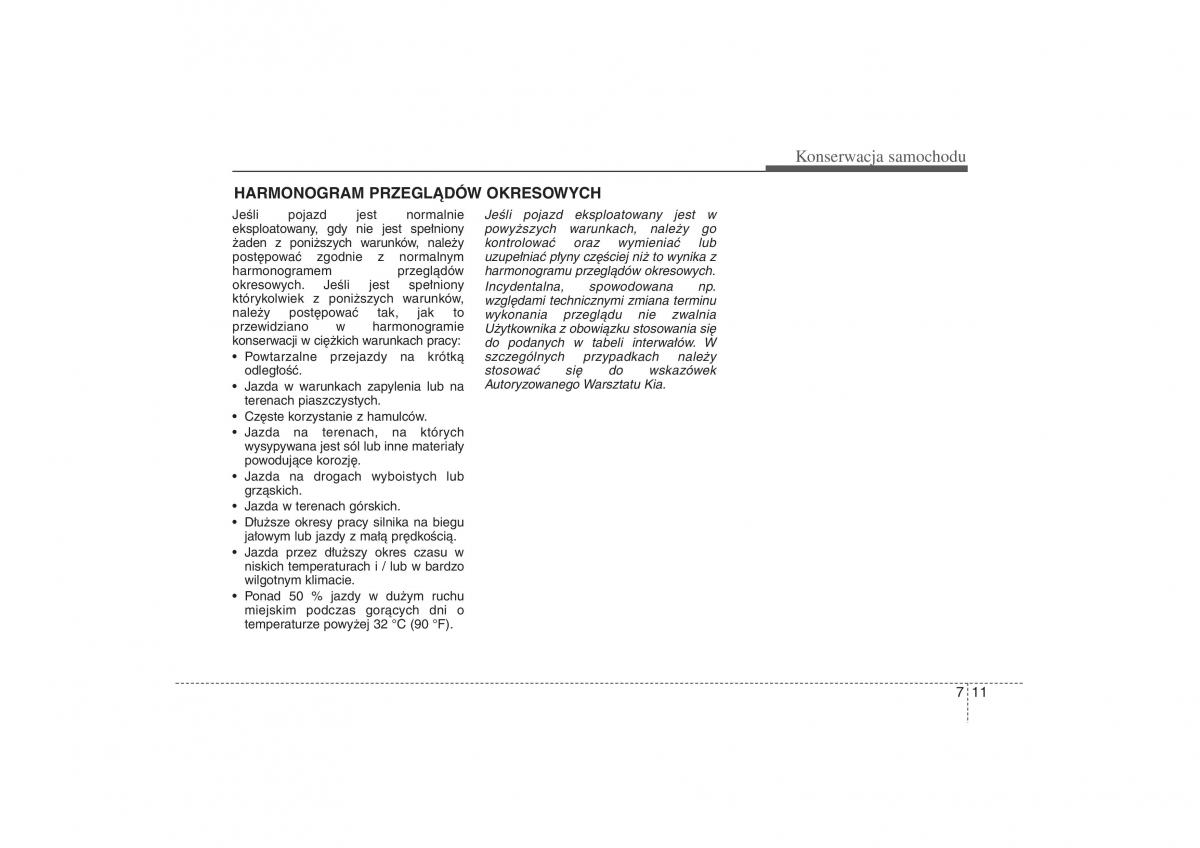 Konserwacja samochodu

HARMONOGRAM PRZEGLĄDÓW OKRESOWYCH

Jeśli pojazd jest normalnie eksploatowany, gdy nie jest spełniony żaden z poniższych warunków, należy postępować zgodnie z normalnym harmonogramem przeglądów okresowych. Jeśli jest spełniony którykolwiek z poniższych warunków, należy postępować tak, jak to przewidziano w harmonogramie konserwacji w ciężkich warunkach pracy:
• Powtarzalne przejazdy na krótką odległość.
• Jazda w warunkach zapylenia lub na terenach piaszczystych.
• Częste korzystanie z hamulców.
• Jazda na terenach, na których wysypywana jest sól lub inne materiały powodujące korozję.
• Jazda na drogach wyboistych lub grząskich.
• Jazda w terenach górskich.
• Dłuższe okresy pracy silnika na biegu jałowym lub jazdy z małą prędkością.
• Jazda przez dłuższy okres czasu w niskich temperaturach i / lub w bardzo wilgotnym klimacie.
• Ponad 50 % jazdy w dużym ruchu miejskim podczas gorących dni o temperaturze powyżej 32 °C (90 °F).

Jeśli pojazd eksploatowany jest w powyższych warunkach, należy go kontrolować oraz wymieniać lub uzupełniać płyny częściej niż to wynika z harmonogramu przeglądów okresowych. Incydentalna, spowodowana np. względami technicznymi zmiana terminu wykonania przeglądu nie zwalnia Użytkownika z obowiązku stosowania się do podanych w tabeli interwałów. W szczególnych przypadkach należy stosować się do wskazówek Autoryzowanego Warsztatu Kia.

7 11